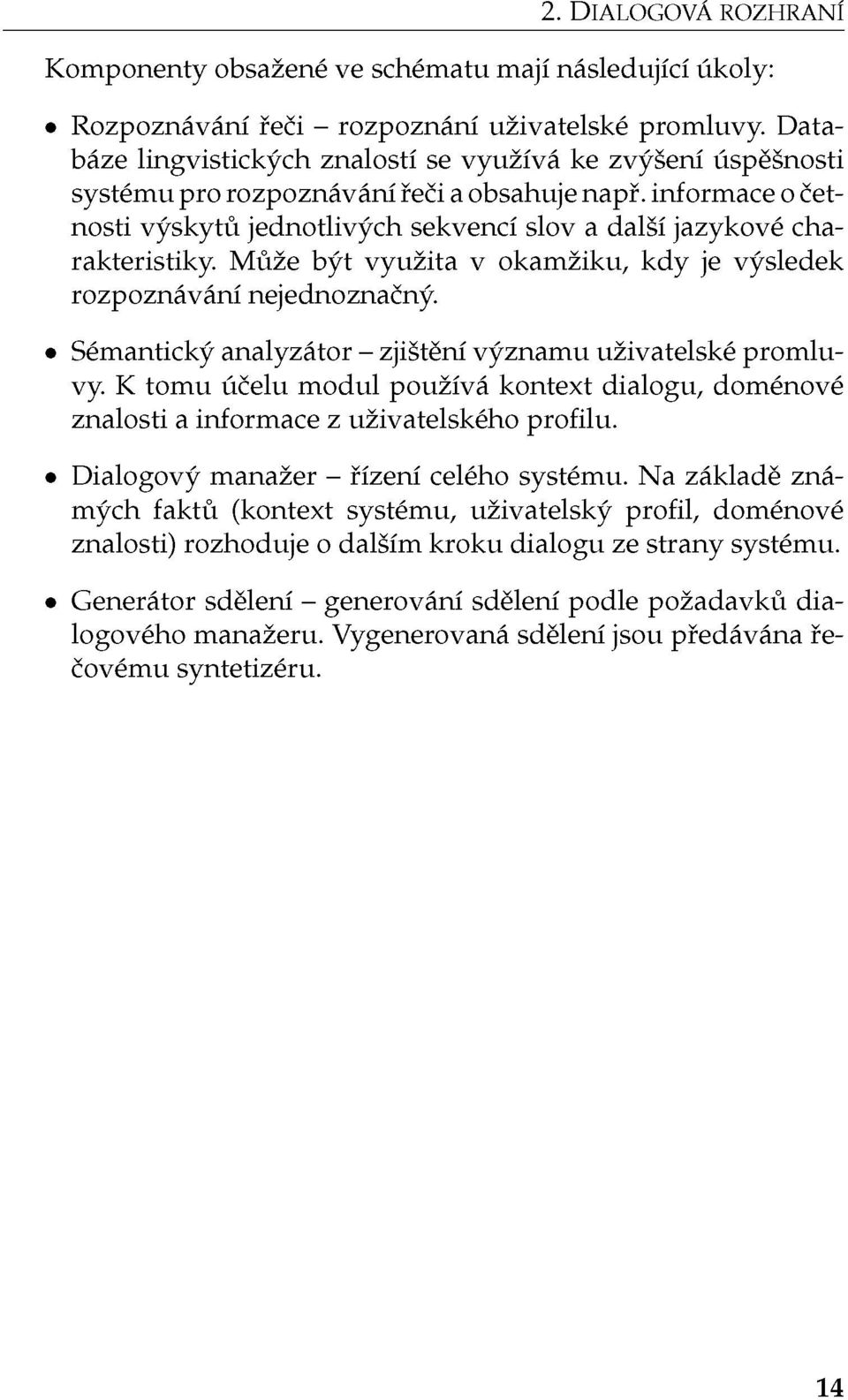 2. DIALOGOVÁ ROZHRANÍ

Komponenty obsažené ve schématu mají následující úkoly:

• Rozpoznávání řeči – rozpoznání uživatelské promluvy. Databáze lingvistických znalostí se využívá ke zvýšení úspěšnosti systému pro rozpoznávání řeči a obsahuje např. informace o četnosti výskytů jednotlivých sekvencí slov a další jazykové charakteristiky. Může být využita v okamžiku, kdy je výsledek rozpoznávání nejednoznačný.

• Sémantický analyzátor – zjištění významu uživatelské promluvy. K tomu účelu modul používá kontext dialogu, doménové znalosti a informace z uživatelského profilu.

• Dialogový manažer – řízení celého systému. Na základě známých faktů (kontext systému, uživatelský profil, doménové znalosti) rozhoduje o dalším kroku dialogu ze strany systému.

• Generátor sdělení – generování sdělení podle požadavků dialogového manažeru. Vygenerovaná sdělení jsou předávána řečovému syntetizéru.

14